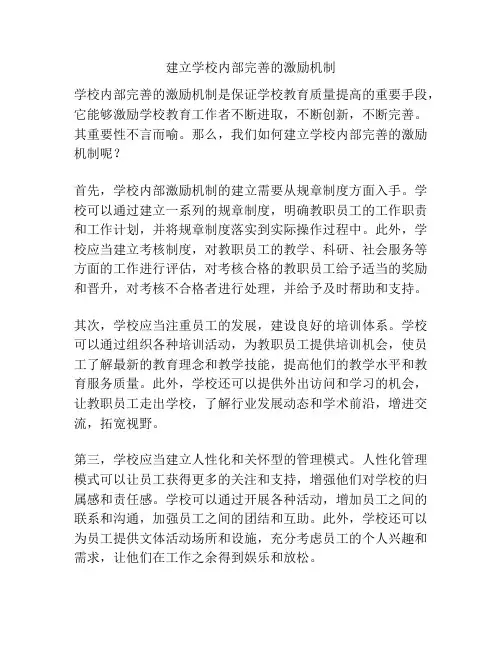 建立学校内部完善的激励机制

学校内部完善的激励机制是保证学校教育质量提高的重要手段，它能够激励学校教育工作者不断进取，不断创新，不断完善。其重要性不言而喻。那么，我们如何建立学校内部完善的激励机制呢？

首先，学校内部激励机制的建立需要从规章制度方面入手。学校可以通过建立一系列的规章制度，明确教职员工的工作职责和工作计划，并将规章制度落实到实际操作过程中。此外，学校应当建立考核制度，对教职员工的教学、科研、社会服务等方面的工作进行评估，对考核合格的教职员工给予适当的奖励和晋升，对考核不合格者进行处理，并给予及时帮助和支持。

其次，学校应当注重员工的发展，建设良好的培训体系。学校可以通过组织各种培训活动，为教职员工提供培训机会，使员工了解最新的教育理念和教学技能，提高他们的教学水平和教育服务质量。此外，学校还可以提供外出访问和学习的机会，让教职员工走出学校，了解行业发展动态和学术前沿，增进交流，拓宽视野。

第三，学校应当建立人性化和关怀型的管理模式。人性化管理模式可以让员工获得更多的关注和支持，增强他们对学校的归属感和责任感。学校可以通过开展各种活动，增加员工之间的联系和沟通，加强员工之间的团结和互助。此外，学校还可以为员工提供文体活动场所和设施，充分考虑员工的个人兴趣和需求，让他们在工作之余得到娱乐和放松。